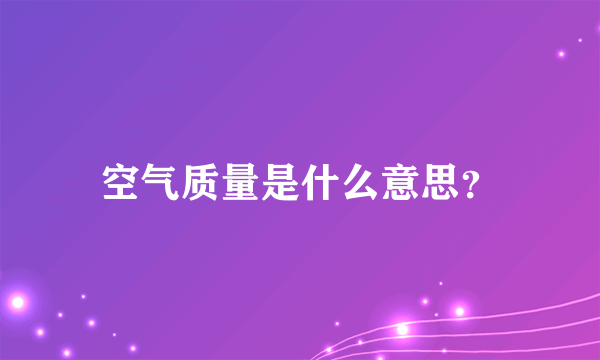 空气质量是什么意思？